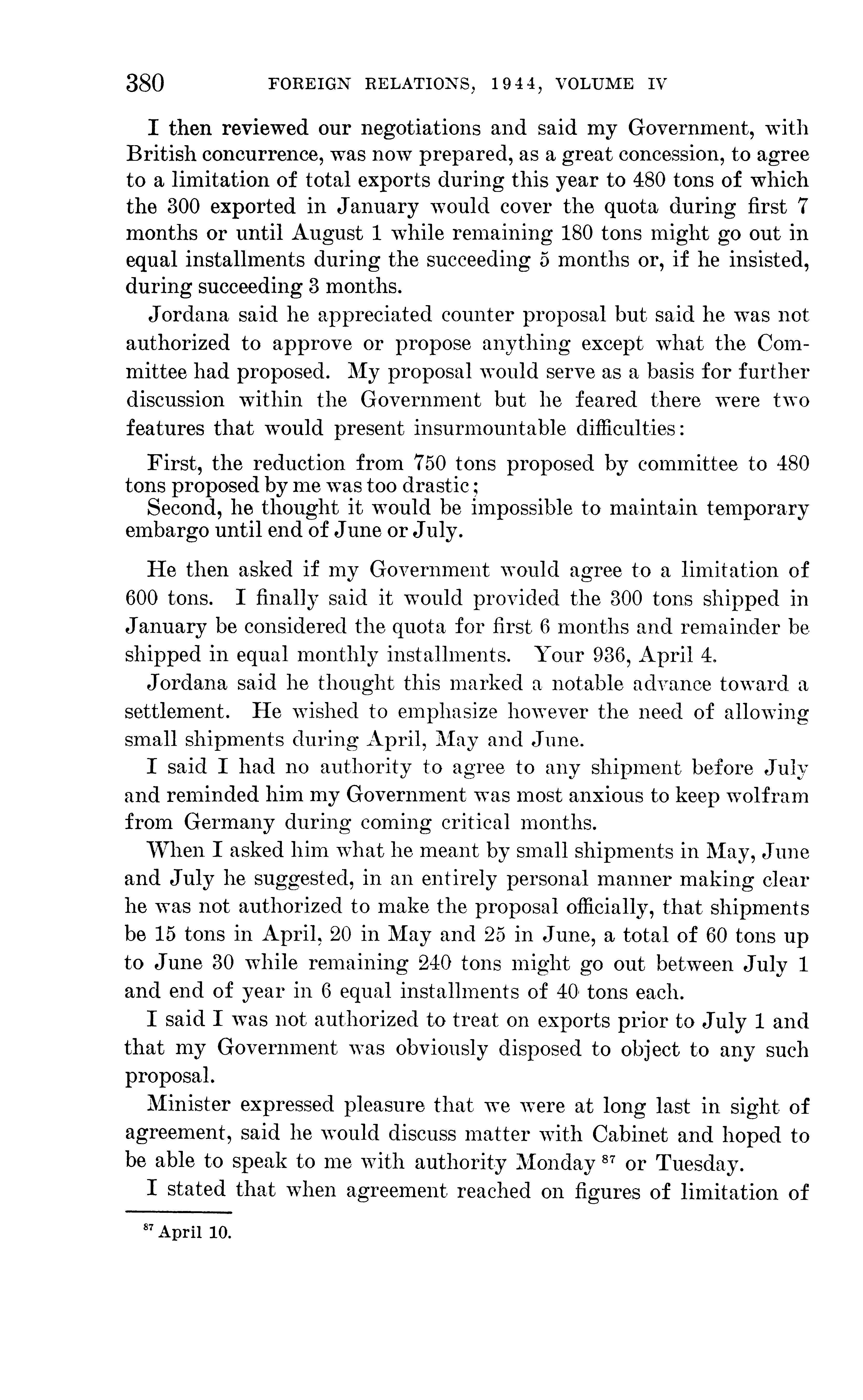 380 FOREIGN RELATIONS, 1944, VOLUME IV

I then reviewed our negotiations and said my Government, with British concurrence, was now prepared, as a great concession, to agree to a limitation of total exports during this year to 480 tons of which the 300 exported in January would cover the quota during first 7 months or until August 1 while remaining 180 tons might go out in equal installments during the succeeding 5 months or, if he insisted, during succeeding 3 months.

Jordana said he appreciated counter proposal but said he was not authorized to approve or propose anything except what the Committee had proposed. My proposal would serve as a basis for further discussion within the Government but he feared there were two features that would present insurmountable difficulties:

First, the reduction from 750 tons proposed by committee to 480 tons proposed by me was too drastic;
Second, he thought it would be impossible to maintain temporary embargo until end of June or July.

He then asked if my Government would agree to a limitation of 600 tons. I finally said it would provided the 300 tons shipped in January be considered the quota for first 6 months and remainder be shipped in equal monthly installments. Your 936, April 4.

Jordana said he thought this marked a notable advance toward a settlement. He wished to emphasize however the need of allowing small shipments during April, May and June.

I said I had no authority to agree to any shipment before July and reminded him my Government was most anxious to keep wolfram from Germany during coming critical months.

When I asked him what he meant by small shipments in May, June and July he suggested, in an entirely personal manner making clear he was not authorized to make the proposal officially, that shipments be 15 tons in April, 20 in May and 25 in June, a total of 60 tons up to June 30 while remaining 240 tons might go out between July 1 and end of year in 6 equal installments of 40 tons each.

I said I was not authorized to treat on exports prior to July 1 and that my Government was obviously disposed to object to any such proposal.

Minister expressed pleasure that we were at long last in sight of agreement, said he would discuss matter with Cabinet and hoped to be able to speak to me with authority Monday $^{87}$ or Tuesday.

I stated that when agreement reached on figures of limitation of

$^{87}$ April 10.